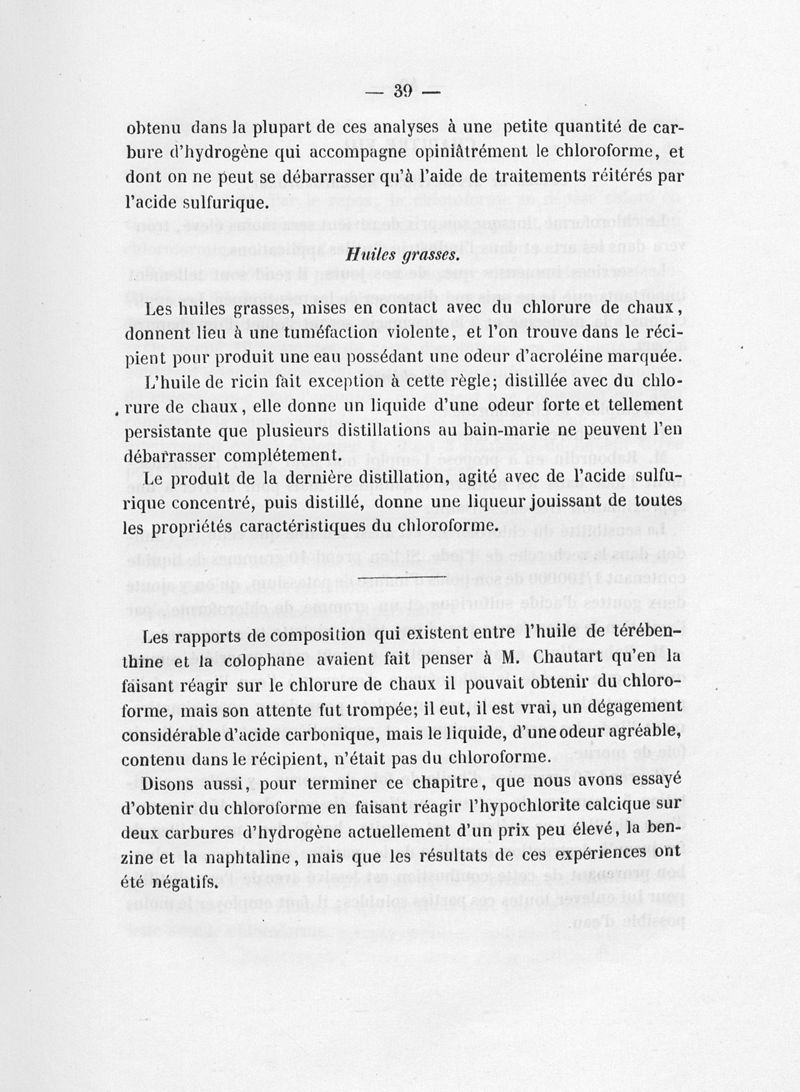 — 39 —

obtenu dans la plupart de ces analyses à une petite quantité de carbure d'hydrogène qui accompagne opiniâtrément le chloroforme, et dont on ne peut se débarrasser qu'à l'aide de traitements réitérés par l'acide sulfurique.

Huiles grasses.

Les huiles grasses, mises en contact avec du chlorure de chaux, donnent lieu à une tuméfaction violente, et l'on trouve dans le récipient pour produit une eau possédant une odeur d'acroléine marquée.

L'huile de ricin fait exception à cette règle; distillée avec du chlorure de chaux, elle donne un liquide d'une odeur forte et tellement persistante que plusieurs distillations au bain-marie ne peuvent l'en débarrasser complétement.

Le produit de la dernière distillation, agité avec de l'acide sulfurique concentré, puis distillé, donne une liqueur jouissant de toutes les propriétés caractéristiques du chloroforme.

Les rapports de composition qui existent entre l'huile de térébenthine et la colophane avaient fait penser à M. Chautart qu'en la faisant réagir sur le chlorure de chaux il pouvait obtenir du chloroforme, mais son attente fut trompée; il eut, il est vrai, un dégagement considérable d'acide carbonique, mais le liquide, d'une odeur agréable, contenu dans le récipient, n'était pas du chloroforme.

Disons aussi, pour terminer ce chapitre, que nous avons essayé d'obtenir du chloroforme en faisant réagir l'hypochlorite calcique sur deux carbures d'hydrogène actuellement d'un prix peu élevé, la benzine et la naphtaline, mais que les résultats de ces expériences ont été négatifs.